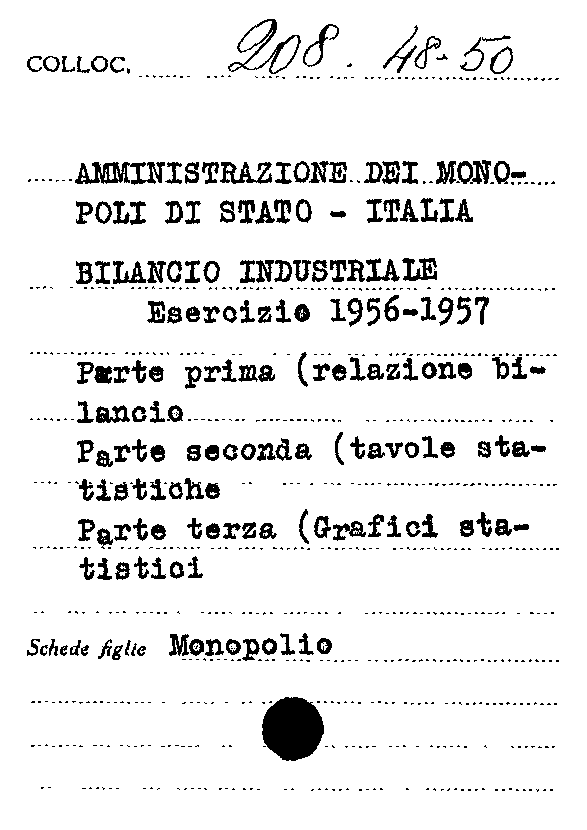 COLLOC. 208. 48-50

AMMINISTRAZIONE DEI MONOPOLI DI STATO - ITALIA

BILANCIO INDUSTRIALE
Esercizio 1956-1957

Parte prima (relazione bilancio
Parte seconda (tavole statistiche
Parte terza (Grafici statistici

Schede figlie Monopolio